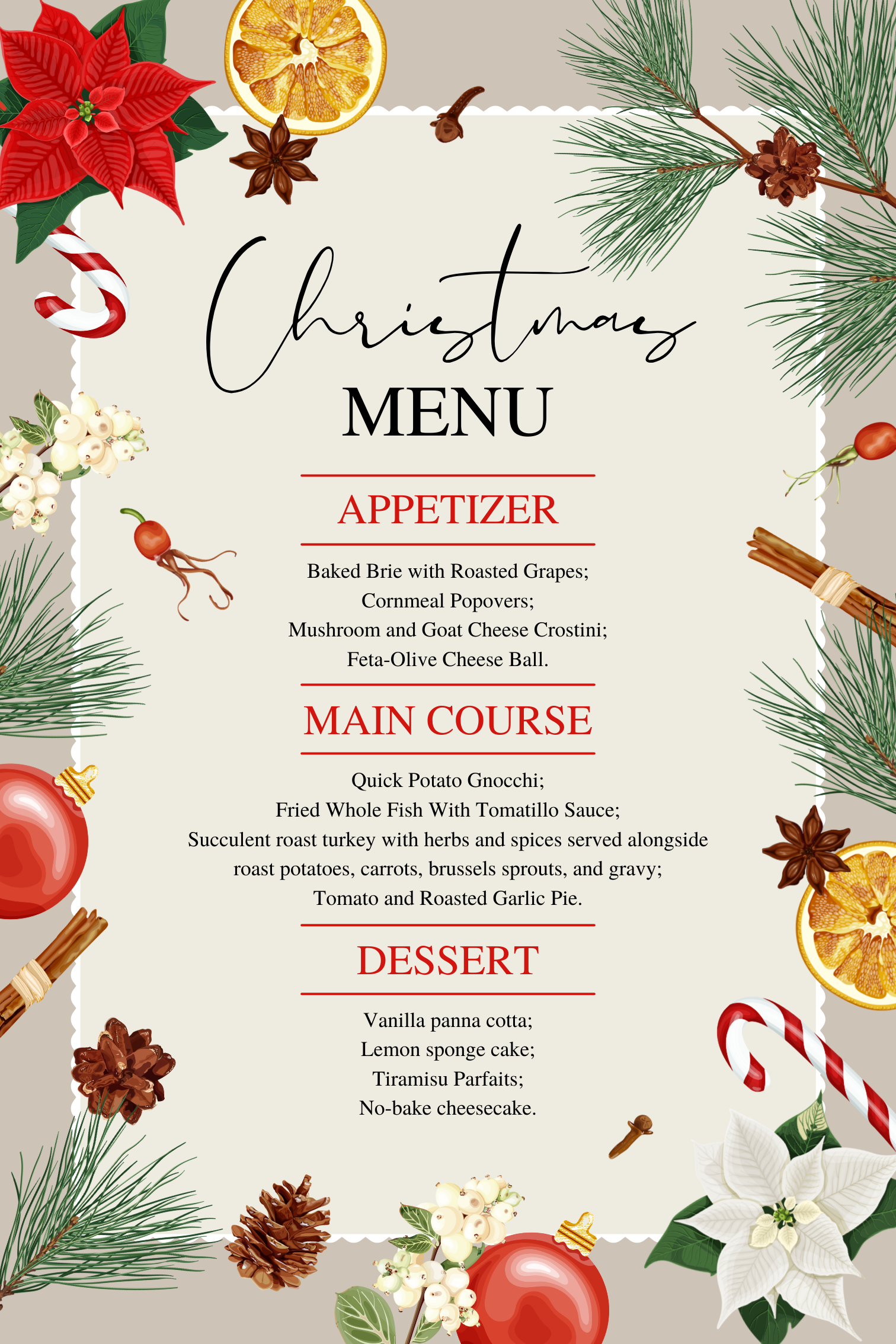 Christmas
MENU

APPETIZER

Baked Brie with Roasted Grapes;
Cornmeal Popovers;
Mushroom and Goat Cheese Crostini;
Feta-Olive Cheese Ball.

MAIN COURSE

Quick Potato Gnocchi;
Fried Whole Fish With Tomatillo Sauce;
Succulent roast turkey with herbs and spices served alongside roast potatoes, carrots, brussels sprouts, and gravy;
Tomato and Roasted Garlic Pie.

DESSERT

Vanilla panna cotta;
Lemon sponge cake;
Tiramisu Parfaits;
No-bake cheesecake.